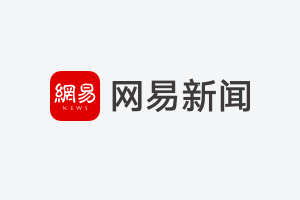 網易
NEWS
网易新闻